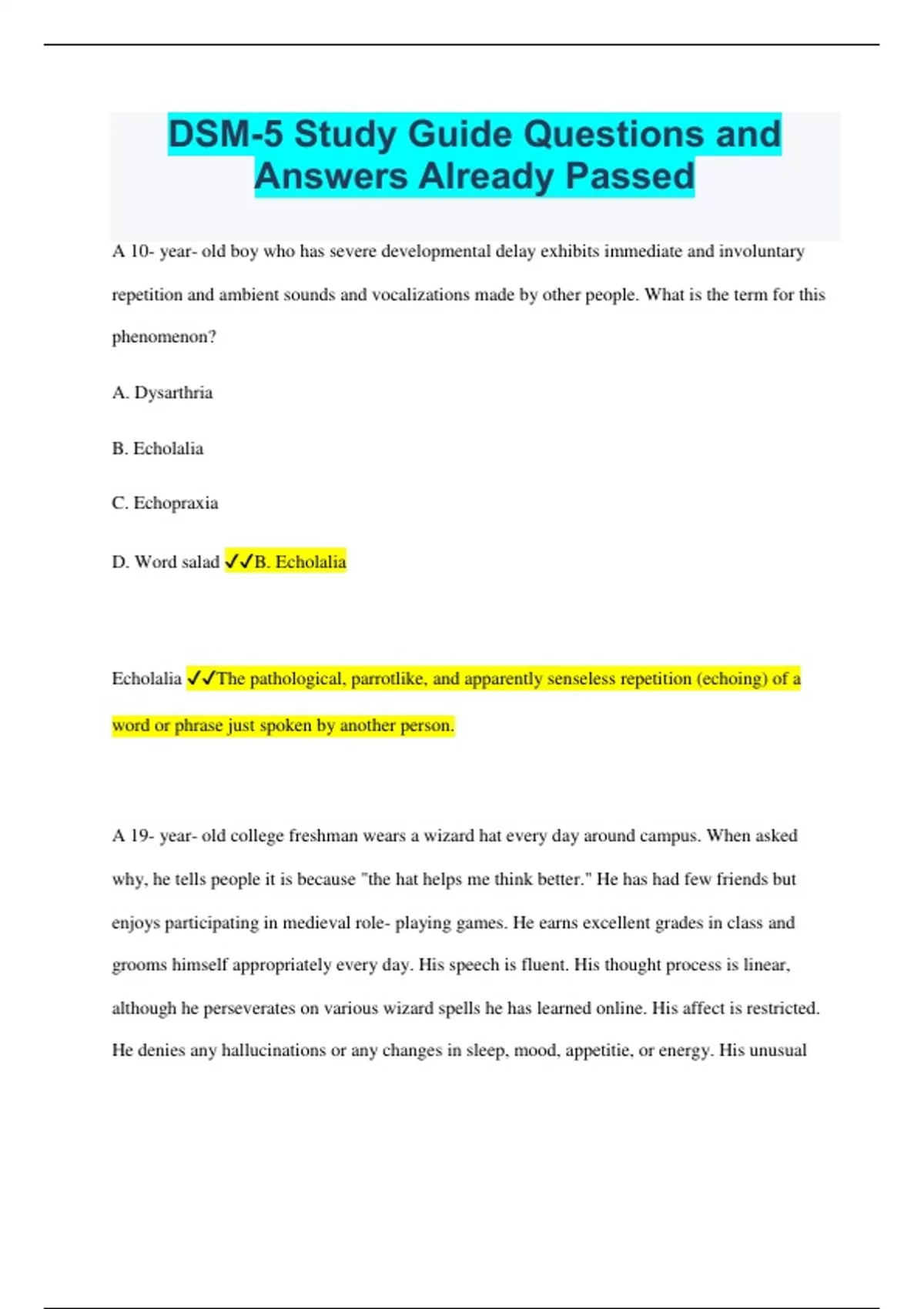 DSM-5 Study Guide Questions and Answers Already Passed

A 10- year- old boy who has severe developmental delay exhibits immediate and involuntary repetition and ambient sounds and vocalizations made by other people. What is the term for this phenomenon?

A. Dysarthria

B. Echolalia

C. Echopraxia

D. Word salad ✓✓B. Echolalia

Echolalia ✓✓The pathological, parrotlike, and apparently senseless repetition (echoing) of a word or phrase just spoken by another person.

A 19- year- old college freshman wears a wizard hat every day around campus. When asked why, he tells people it is because "the hat helps me think better." He has had few friends but enjoys participating in medieval role- playing games. He earns excellent grades in class and grooms himself appropriately every day. His speech is fluent. His thought process is linear, although he perseverates on various wizard spells he has learned online. His affect is restricted. He denies any hallucinations or any changes in sleep, mood, appetitie, or energy. His unusual